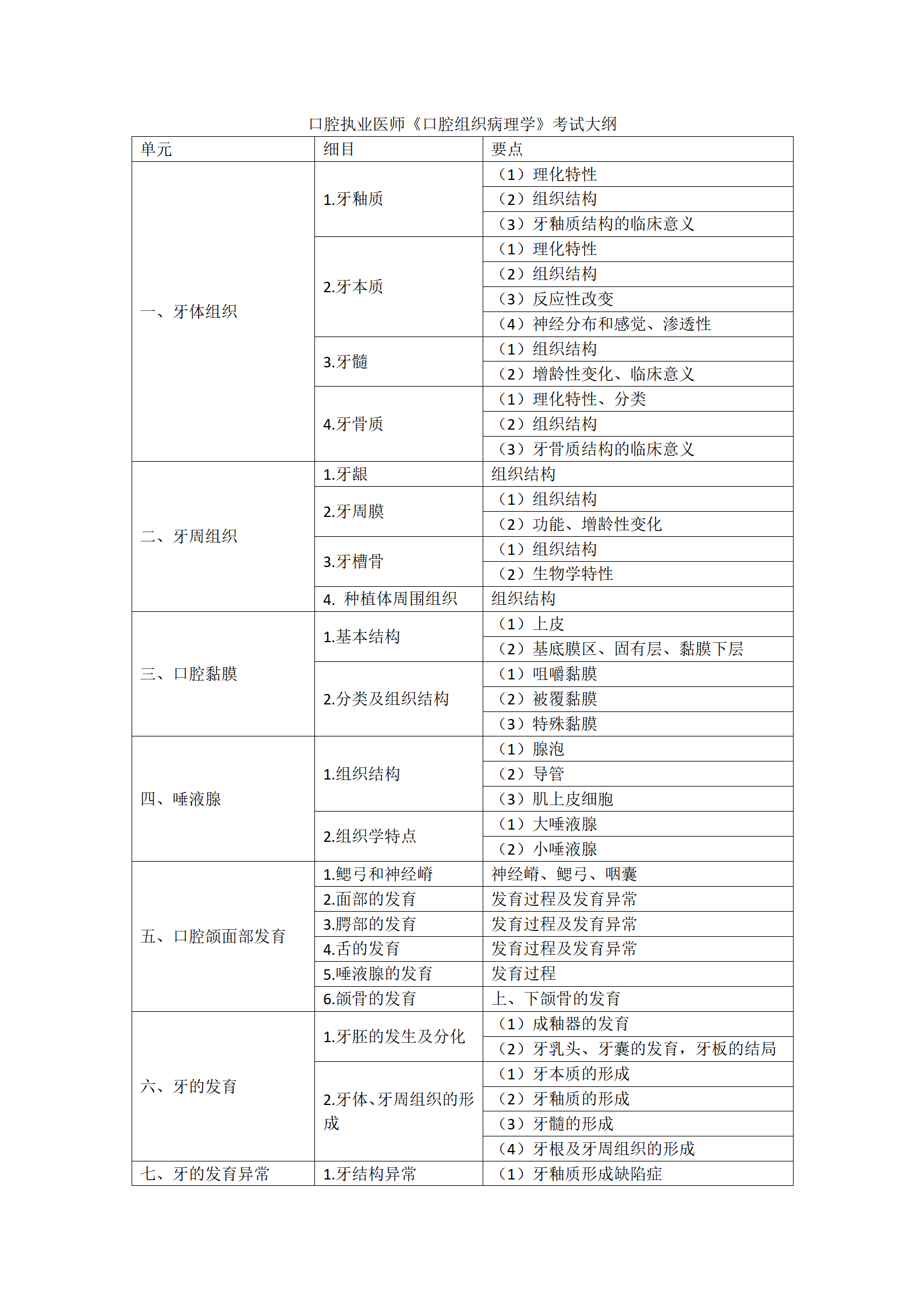 口腔执业医师《口腔组织病理学》考试大纲

| 单元 | 细目 | 要点 |
|---|---|---|
| 一、牙体组织 | 1.牙釉质 | （1）理化特性 |
| | | （2）组织结构 |
| | | （3）牙釉质结构的临床意义 |
| | 2.牙本质 | （1）理化特性 |
| | | （2）组织结构 |
| | | （3）反应性改变 |
| | | （4）神经分布和感觉、渗透性 |
| | 3.牙髓 | （1）组织结构 |
| | | （2）增龄性变化、临床意义 |
| | 4.牙骨质 | （1）理化特性、分类 |
| | | （2）组织结构 |
| | | （3）牙骨质结构的临床意义 |
| 二、牙周组织 | 1.牙龈 | 组织结构 |
| | 2.牙周膜 | （1）组织结构 |
| | | （2）功能、增龄性变化 |
| | 3.牙槽骨 | （1）组织结构 |
| | | （2）生物学特性 |
| | 4. 种植体周围组织 | 组织结构 |
| 三、口腔黏膜 | 1.基本结构 | （1）上皮 |
| | | （2）基底膜区、固有层、黏膜下层 |
| | 2.分类及组织结构 | （1）咀嚼黏膜 |
| | | （2）被覆黏膜 |
| | | （3）特殊黏膜 |
| 四、唾液腺 | 1.组织结构 | （1）腺泡 |
| | | （2）导管 |
| | | （3）肌上皮细胞 |
| | 2.组织学特点 | （1）大唾液腺 |
| | | （2）小唾液腺 |
| 五、口腔颌面部发育 | 1.鳃弓和神经嵴 | 神经嵴、鳃弓、咽囊 |
| | 2.面部的发育 | 发育过程及发育异常 |
| | 3.腭部的发育 | 发育过程及发育异常 |
| | 4.舌的发育 | 发育过程及发育异常 |
| | 5.唾液腺的发育 | 发育过程 |
| | 6.颌骨的发育 | 上、下颌骨的发育 |
| 六、牙的发育 | 1.牙胚的发生及分化 | （1）成釉器的发育 |
| | | （2）牙乳头、牙囊的发育，牙板的结局 |
| | 2.牙体、牙周组织的形成 | （1）牙本质的形成 |
| | | （2）牙釉质的形成 |
| | | （3）牙髓的形成 |
| | | （4）牙根及牙周组织的形成 |
| 七、牙的发育异常 | 1.牙结构异常 | （1）牙釉质形成缺陷症 |